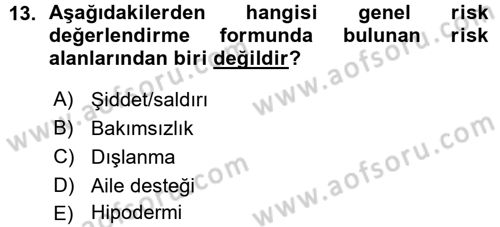 13. Aşağıdakilerden hangisi genel risk değerlendirme formunda bulunan risk alanlarından biri değildir?

A) Şiddet/saldırı
B) Bakımsızlık
C) Dışlanma
D) Aile desteği
E) Hipodermi

www.aofsoru.com
www.aofsoru.com
www.aofsoru.com
www.aofsoru.com